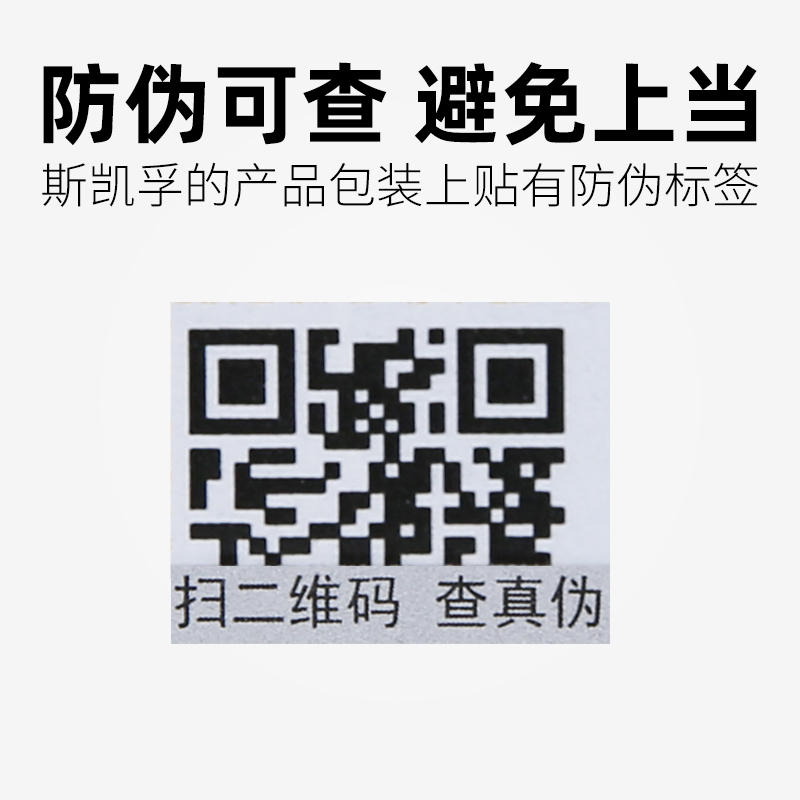 防伪可查 避免上当
斯凯孚的产品包装上贴有防伪标签

扫二维码 查真伪